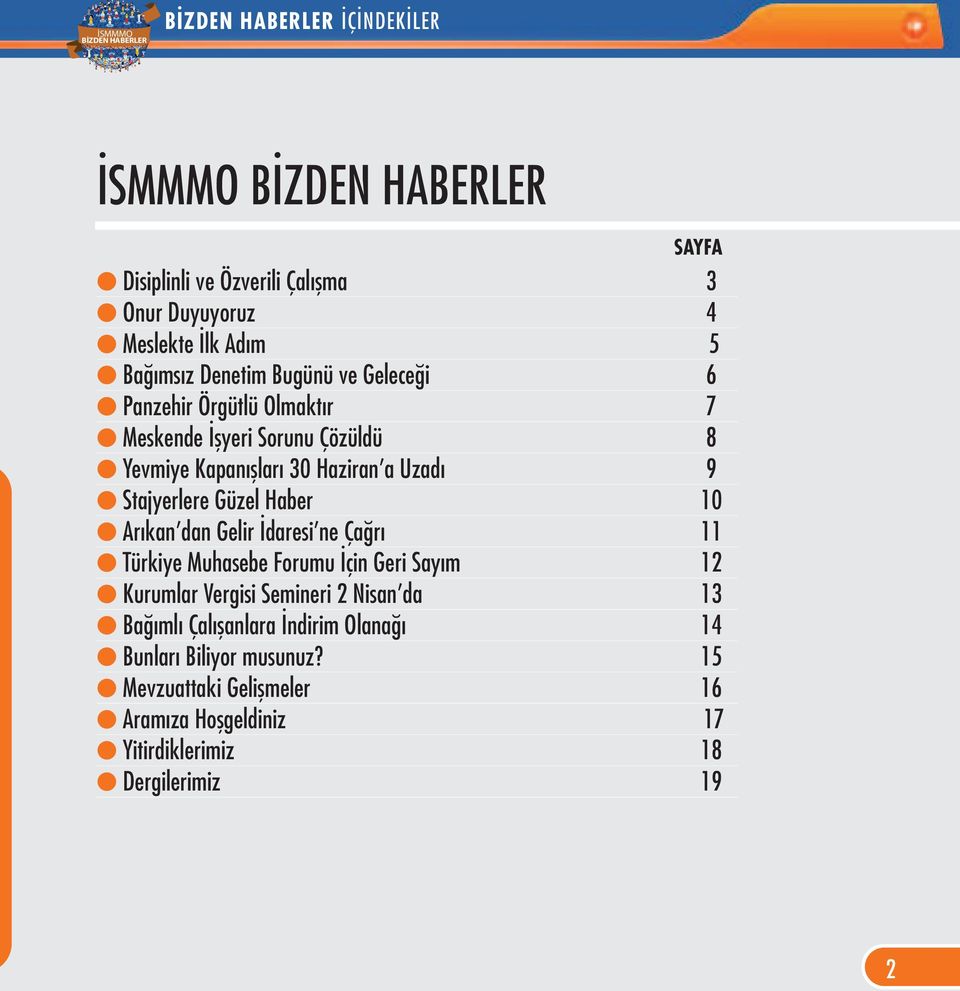 İSMMMO BİZDEN HABERLER

BİZDEN HABERLER İÇİNDEKİLER

İSMMMO BİZDEN HABERLER

| | SAYFA |
|---|---|
| Disiplinli ve Özverili Çalışma | 3 |
| Onur Duyuyoruz | 4 |
| Meslekte İlk Adım | 5 |
| Bağımsız Denetim Bugünü ve Geleceği | 6 |
| Panzehir Örgütlü Olmaktır | 7 |
| Meskende İşyeri Sorunu Çözüldü | 8 |
| Yevmiye Kapanışları 30 Haziran'a Uzadı | 9 |
| Stajyerlere Güzel Haber | 10 |
| Arıkan'dan Gelir İdaresi'ne Çağrı | 11 |
| Türkiye Muhasebe Forumu İçin Geri Sayım | 12 |
| Kurumlar Vergisi Semineri 2 Nisan'da | 13 |
| Bağımlı Çalışanlara İndirim Olanağı | 14 |
| Bunları Biliyor musunuz? | 15 |
| Mevzuattaki Gelişmeler | 16 |
| Aramıza Hoşgeldiniz | 17 |
| Yitirdiklerimiz | 18 |
| Dergilerimiz | 19 |

2